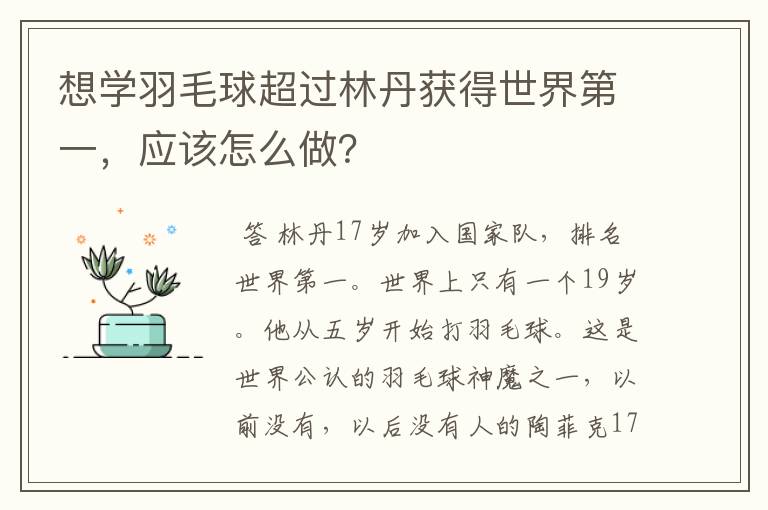 想学羽毛球超过林丹获得世界第一，应该怎么做?

答 林丹17岁加入国家队，排名世界第一。世界上只有一个19岁。他从五岁开始打羽毛球。这是世界公认的羽毛球神魔之一，以前没有，以后没有人的陶菲克17